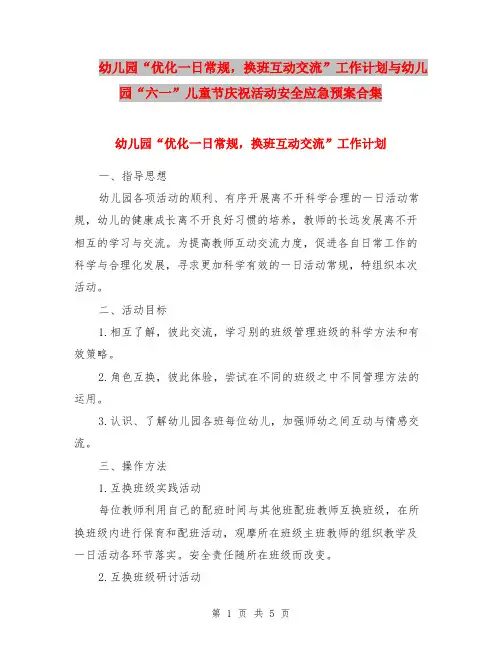 幼儿园“优化一日常规，换班互动交流”工作计划与幼儿园“六一”儿童节庆祝活动安全应急预案合集

幼儿园“优化一日常规，换班互动交流”工作计划

一、指导思想

幼儿园各项活动的顺利、有序开展离不开科学合理的一日活动常规，幼儿的健康成长离不开良好习惯的培养，教师的长远发展离不开相互的学习与交流。为提高教师互动交流力度，促进各自日常工作的科学与合理化发展，寻求更加科学有效的一日活动常规，特组织本次活动。

二、活动目标

1.相互了解，彼此交流，学习别的班级管理班级的科学方法和有效策略。

2.角色互换，彼此体验，尝试在不同的班级之中不同管理方法的运用。

3.认识、了解幼儿园各班每位幼儿，加强师幼之间互动与情感交流。

三、操作方法

1.互换班级实践活动

每位教师利用自己的配班时间与其他班配班教师互换班级，在所换班级内进行保育和配班活动，观摩所在班级主班教师的组织教学及一日活动各环节落实。安全责任随所在班级而改变。

2.互换班级研讨活动

第 1 页 共 5 页